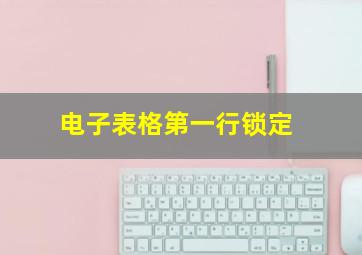 电子表格第一行锁定